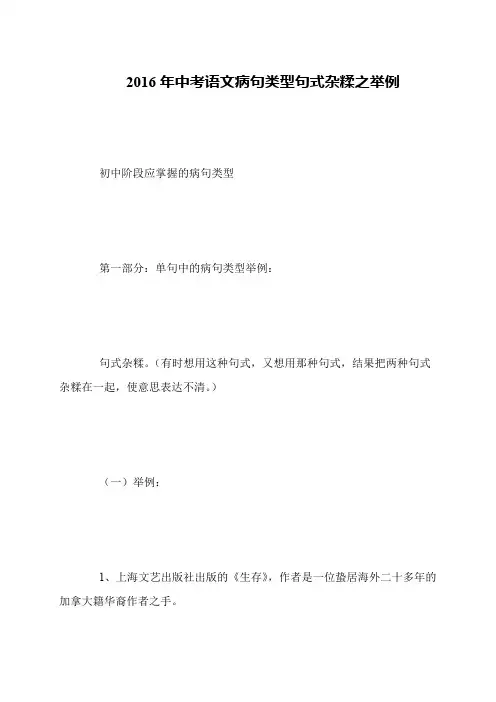 2016 年中考语文病句类型句式杂糅之举例

初中阶段应掌握的病句类型

第一部分：单句中的病句类型举例：

句式杂糅。（有时想用这种句式，又想用那种句式，结果把两种句式杂糅在一起，使意思表达不清。）

（一）举例：

1、上海文艺出版社出版的《生存》，作者是一位蛰居海外二十多年的加拿大籍华裔作者之手。